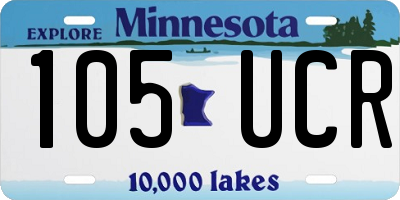 EXPLORE Minnesota

105 UCR

10,000 lakes